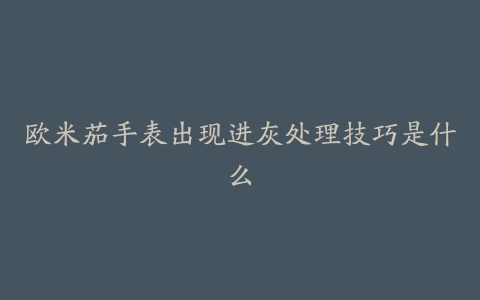 欧米茄手表出现进灰处理技巧是什么